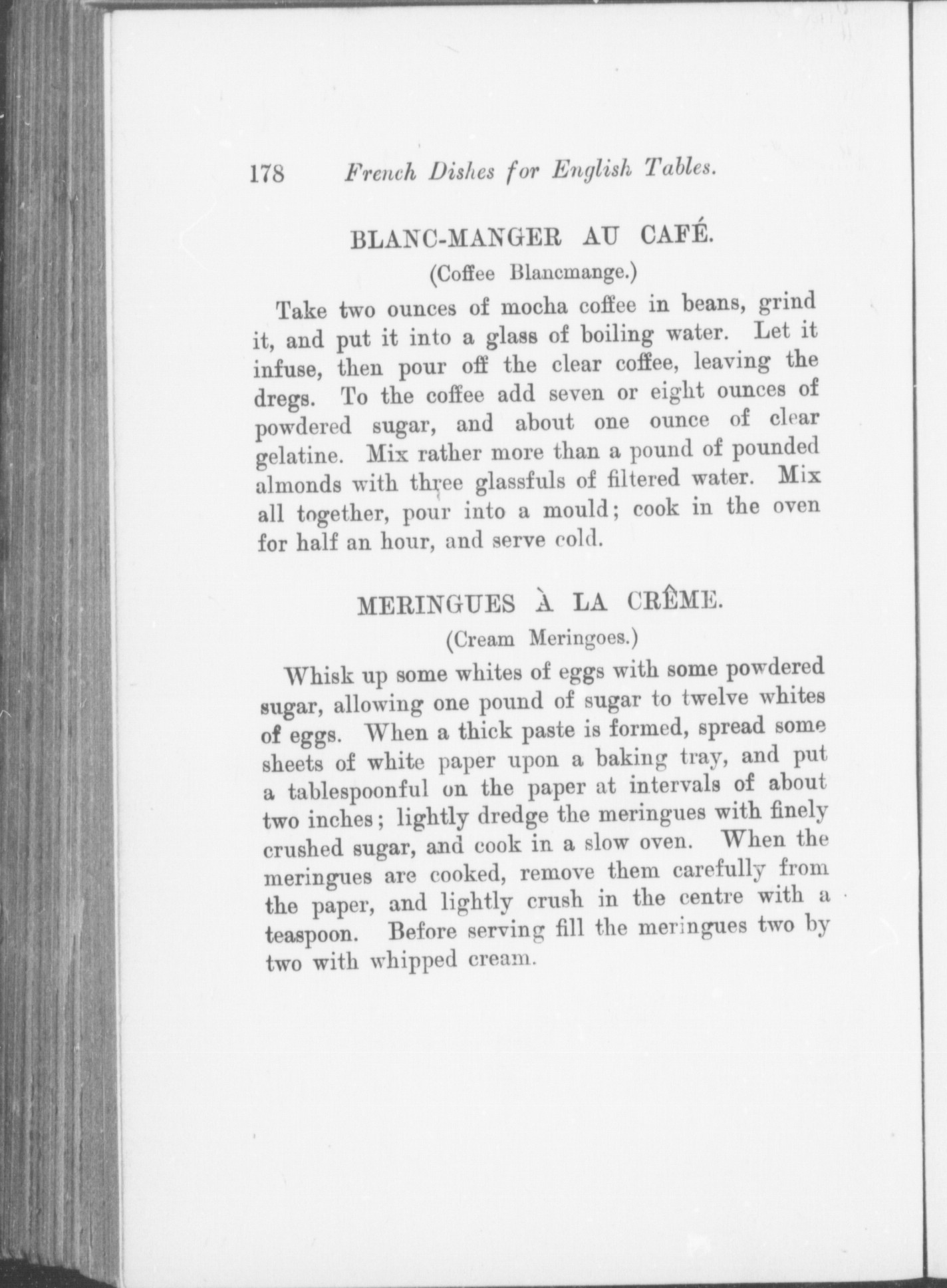 178 French Dishes for English Tables.

BLANC-MANGER AU CAFÉ.

(Coffee Blancmange.)

Take two ounces of mocha coffee in beans, grind it, and put it into a glass of boiling water. Let it infuse, then pour off the clear coffee, leaving the dregs. To the coffee add seven or eight ounces of powdered sugar, and about one ounce of clear gelatine. Mix rather more than a pound of pounded almonds with three glassfuls of filtered water. Mix all together, pour into a mould; cook in the oven for half an hour, and serve cold.

MERINGUES À LA CRÊME.

(Cream Meringoes.)

Whisk up some whites of eggs with some powdered sugar, allowing one pound of sugar to twelve whites of eggs. When a thick paste is formed, spread some sheets of white paper upon a baking tray, and put a tablespoonful on the paper at intervals of about two inches; lightly dredge the meringues with finely crushed sugar, and cook in a slow oven. When the meringues are cooked, remove them carefully from the paper, and lightly crush in the centre with a teaspoon. Before serving fill the meringues two by two with whipped cream.